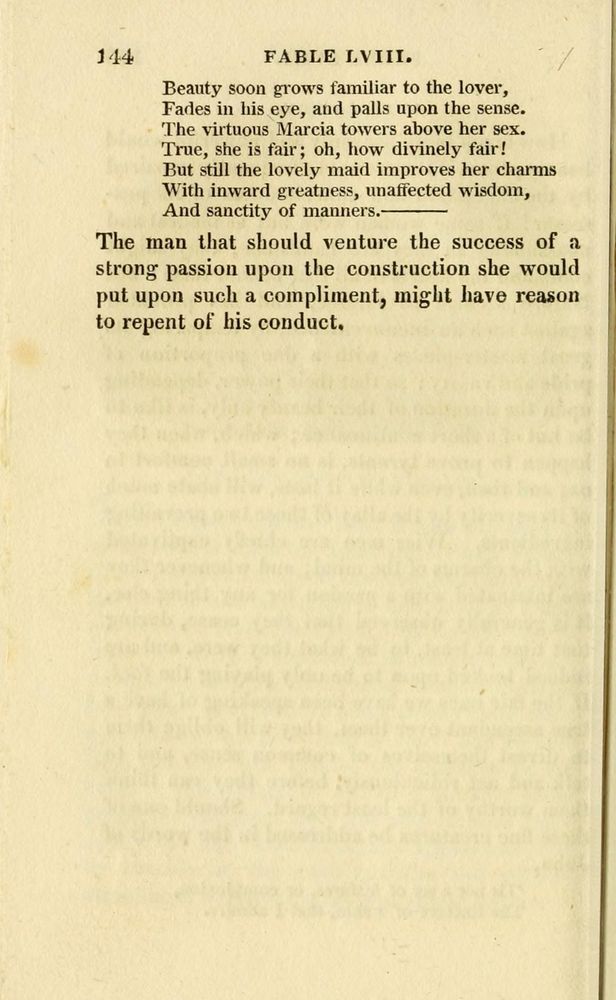 144 FABLE LVIII.

Beauty soon grows familiar to the lover,
Fades in his eye, and palls upon the sense.
The virtuous Marcia towers above her sex.
True, she is fair; oh, how divinely fair!
But still the lovely maid improves her charms
With inward greatness, unaffected wisdom,
And sanctity of manners.————

The man that should venture the success of a strong passion upon the construction she would put upon such a compliment, might have reason to repent of his conduct.